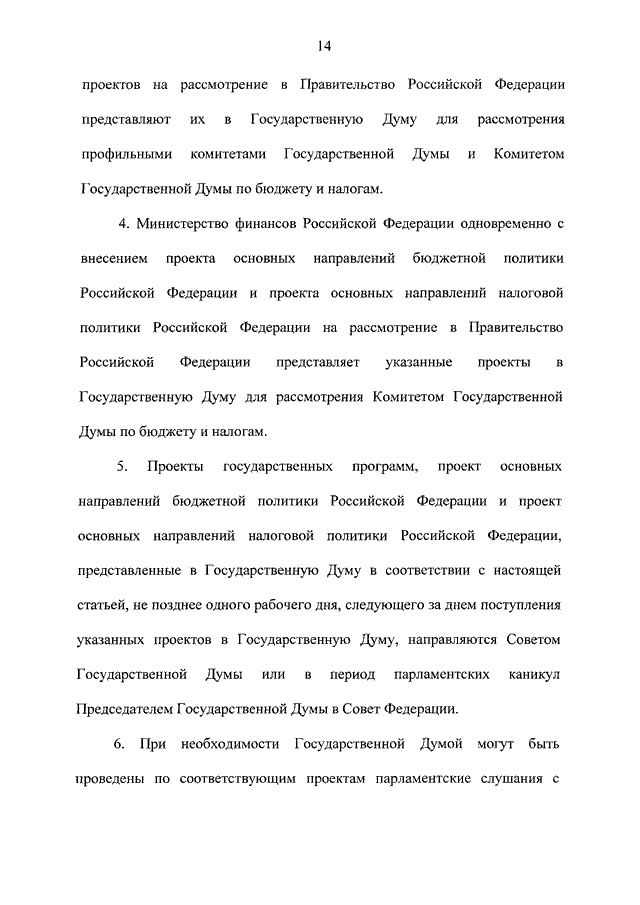 14

проектов на рассмотрение в Правительство Российской Федерации представляют их в Государственную Думу для рассмотрения профильными комитетами Государственной Думы и Комитетом Государственной Думы по бюджету и налогам.

4. Министерство финансов Российской Федерации одновременно с внесением проекта основных направлений бюджетной политики Российской Федерации и проекта основных направлений налоговой политики Российской Федерации на рассмотрение в Правительство Российской Федерации представляет указанные проекты в Государственную Думу для рассмотрения Комитетом Государственной Думы по бюджету и налогам.

5. Проекты государственных программ, проект основных направлений бюджетной политики Российской Федерации и проект основных направлений налоговой политики Российской Федерации, представленные в Государственную Думу в соответствии с настоящей статьей, не позднее одного рабочего дня, следующего за днем поступления указанных проектов в Государственную Думу, направляются Советом Государственной Думы или в период парламентских каникул Председателем Государственной Думы в Совет Федерации.

6. При необходимости Государственной Думой могут быть проведены по соответствующим проектам парламентские слушания с